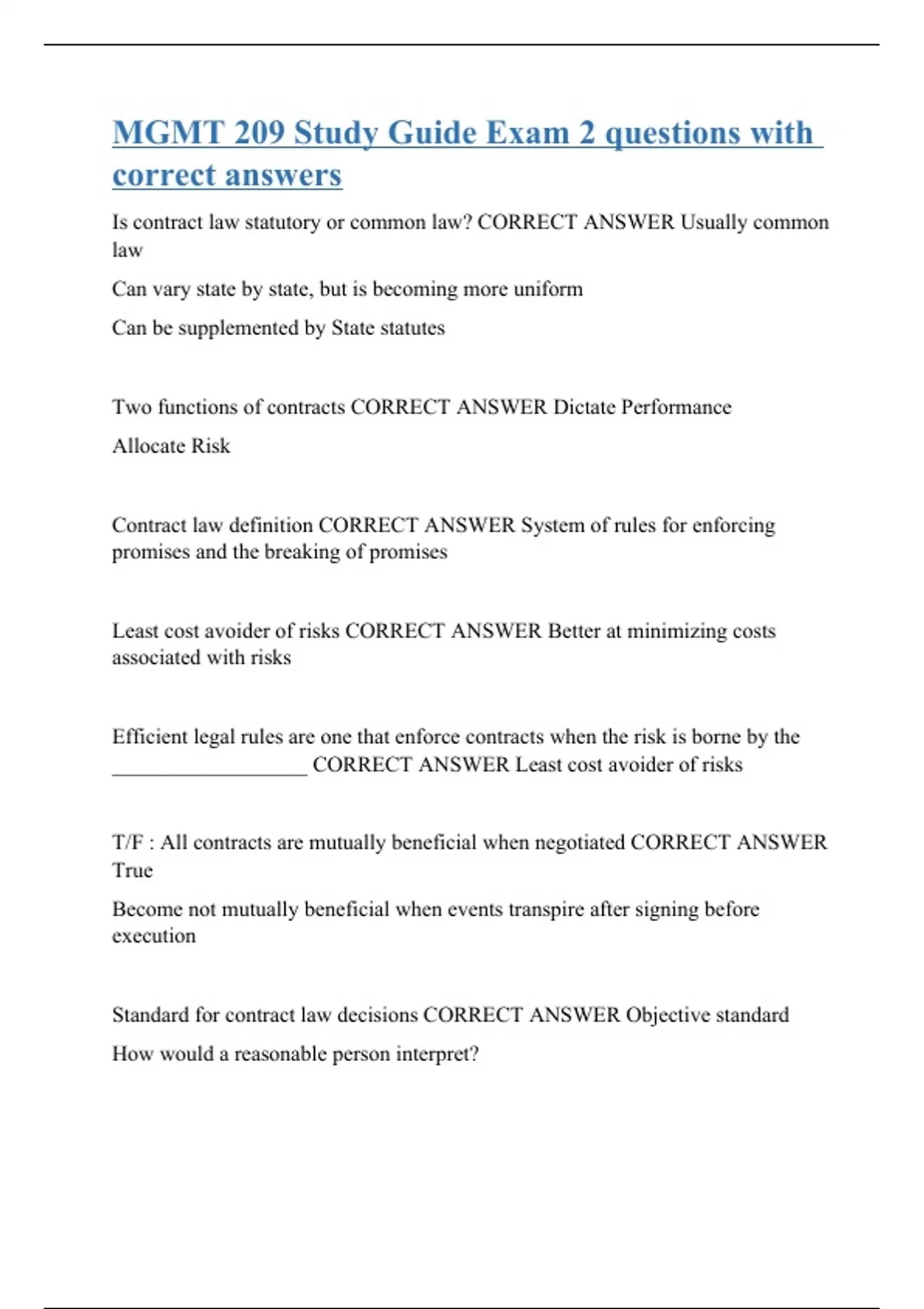 MGMT 209 Study Guide Exam 2 questions with correct answers

Is contract law statutory or common law? CORRECT ANSWER Usually common law

Can vary state by state, but is becoming more uniform

Can be supplemented by State statutes

Two functions of contracts CORRECT ANSWER Dictate Performance

Allocate Risk

Contract law definition CORRECT ANSWER System of rules for enforcing promises and the breaking of promises

Least cost avoider of risks CORRECT ANSWER Better at minimizing costs associated with risks

Efficient legal rules are one that enforce contracts when the risk is borne by the __________________ CORRECT ANSWER Least cost avoider of risks

T/F : All contracts are mutually beneficial when negotiated CORRECT ANSWER True

Become not mutually beneficial when events transpire after signing before execution

Standard for contract law decisions CORRECT ANSWER Objective standard

How would a reasonable person interpret?